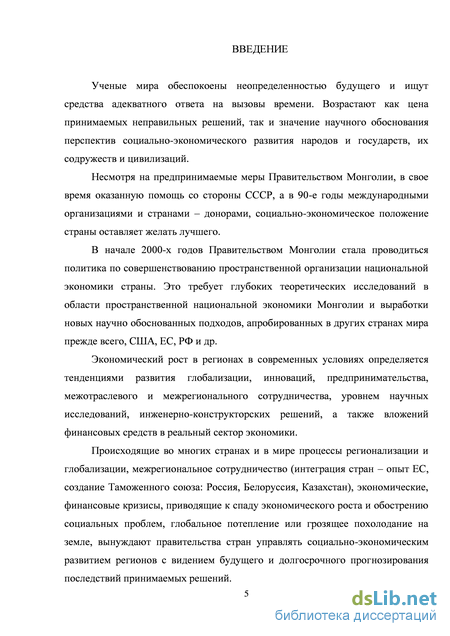 ВВЕДЕНИЕ

Ученые мира обеспокоены неопределенностью будущего и ищут средства адекватного ответа на вызовы времени. Возрастают как цена принимаемых неправильных решений, так и значение научного обоснования перспектив социально-экономического развития народов и государств, их содружеств и цивилизаций.

Несмотря на предпринимаемые меры Правительством Монголии, в свое время оказанную помощь со стороны СССР, а в 90-е годы международными организациями и странами – донорами, социально-экономическое положение страны оставляет желать лучшего.

В начале 2000-х годов Правительством Монголии стала проводиться политика по совершенствованию пространственной организации национальной экономики страны. Это требует глубоких теоретических исследований в области пространственной национальной экономики Монголии и выработки новых научно обоснованных подходов, апробированных в других странах мира прежде всего, США, ЕС, РФ и др.

Экономический рост в регионах в современных условиях определяется тенденциями развития глобализации, инноваций, предпринимательства, межотраслевого и межрегионального сотрудничества, уровнем научных исследований, инженерно-конструкторских решений, а также вложений финансовых средств в реальный сектор экономики.

Происходящие во многих странах и в мире процессы регионализации и глобализации, межрегиональное сотрудничество (интеграция стран – опыт ЕС, создание Таможенного союза: Россия, Белоруссия, Казахстан), экономические, финансовые кризисы, приводящие к спаду экономического роста и обострению социальных проблем, глобальное потепление или грозящее похолодание на земле, вынуждают правительства стран управлять социально-экономическим развитием регионов с видением будущего и долгосрочного прогнозирования последствий принимаемых решений.

5

dsLib.net
библиотека диссертаций